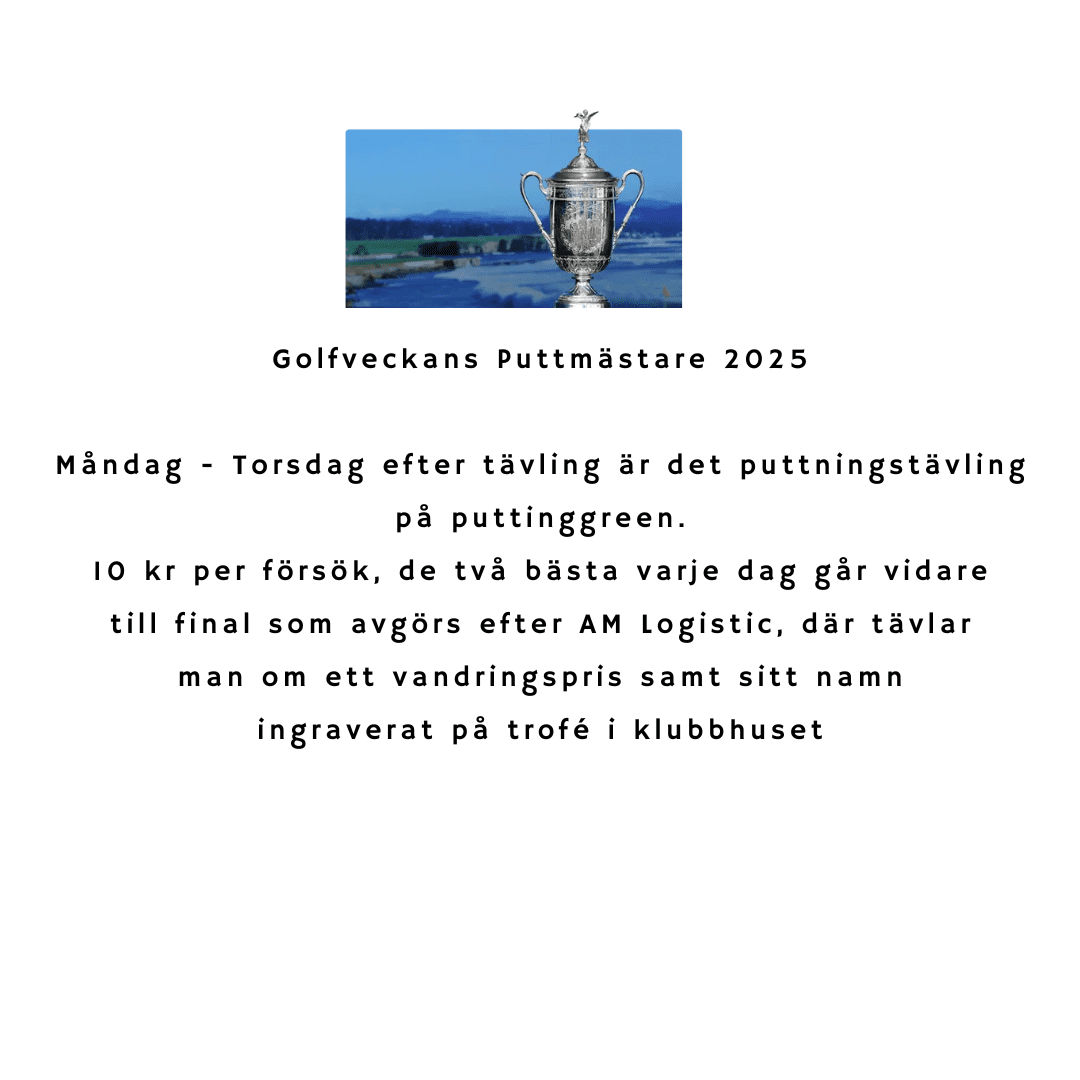 Golfveckans Puttmästare 2025

Måndag - Torsdag efter tävling är det puttningstävling på puttinggreen.
10 kr per försök, de två bästa varje dag går vidare till final som avgörs efter AM Logistic, där tävlar man om ett vandringspris samt sitt namn ingraverat på trofé i klubbhuset